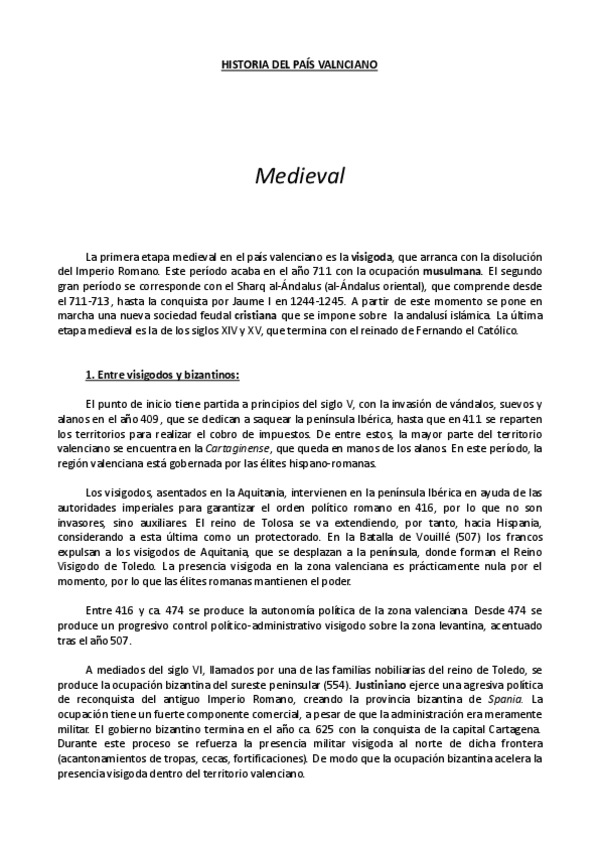 HISTORIA DEL PAÍS VALNCIANO

Medieval

La primera etapa medieval en el país valenciano es la visigoda, que arranca con la disolución del Imperio Romano. Este período acaba en el año 711 con la ocupación musulmana. El segundo gran período se corresponde con el Sharq al-Ándalus (al-Ándalus oriental), que comprende desde el 711-713, hasta la conquista por Jaume I en 1244-1245. A partir de este momento se pone en marcha una nueva sociedad feudal cristiana que se impone sobre la andalusí islámica. La última etapa medieval es la de los siglos XIV y XV, que termina con el reinado de Fernando el Católico.

1. Entre visigodos y bizantinos:

El punto de inicio tiene partida a principios del siglo V, con la invasión de vándalos, suevos y alanos en el año 409, que se dedican a saquear la península Ibérica, hasta que en 411 se reparten los territorios para realizar el cobro de impuestos. De entre estos, la mayor parte del territorio valenciano se encuentra en la Cartaginense, que queda en manos de los alanos. En este período, la región valenciana está gobernada por las élites hispano-romanas.

Los visigodos, asentados en la Aquitania, intervienen en la península Ibérica en ayuda de las autoridades imperiales para garantizar el orden político romano en 416, por lo que no son invasores, sino auxiliares. El reino de Tolosa se va extendiendo, por tanto, hacia Hispania, considerando a esta última como un protectorado. En la Batalla de Vouillé (507) los francos expulsan a los visigodos de Aquitania, que se desplazan a la península, donde forman el Reino Visigodo de Toledo. La presencia visigoda en la zona valenciana es prácticamente nula por el momento, por lo que las élites romanas mantienen el poder.

Entre 416 y ca. 474 se produce la autonomía política de la zona valenciana. Desde 474 se produce un progresivo control político-administrativo visigodo sobre la zona levantina, acentuado tras el año 507.

A mediados del siglo VI, llamados por una de las familias nobiliarias del reino de Toledo, se produce la ocupación bizantina del sureste peninsular (554). Justiniano ejerce una agresiva política de reconquista del antiguo Imperio Romano, creando la provincia bizantina de Spania. La ocupación tiene un fuerte componente comercial, a pesar de que la administración era meramente militar. El gobierno bizantino termina en el año ca. 625 con la conquista de la capital Cartagena. Durante este proceso se refuerza la presencia militar visigoda al norte de dicha frontera (acantonamientos de tropas, cecas, fortificaciones). De modo que la ocupación bizantina acelera la presencia visigoda dentro del territorio valenciano.